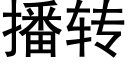 播转